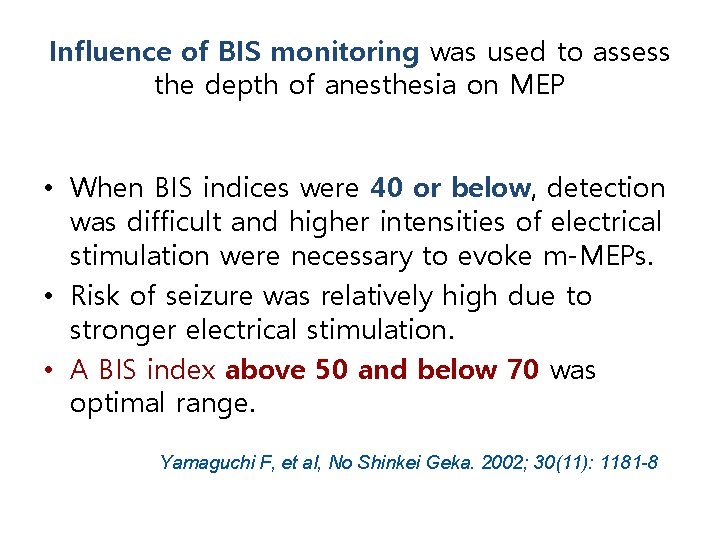 Influence of BIS monitoring was used to assess the depth of anesthesia on MEP

• When BIS indices were 40 or below, detection was difficult and higher intensities of electrical stimulation were necessary to evoke m-MEPs.
• Risk of seizure was relatively high due to stronger electrical stimulation.
• A BIS index above 50 and below 70 was optimal range.

Yamaguchi F, et al, No Shinkei Geka. 2002; 30(11): 1181-8